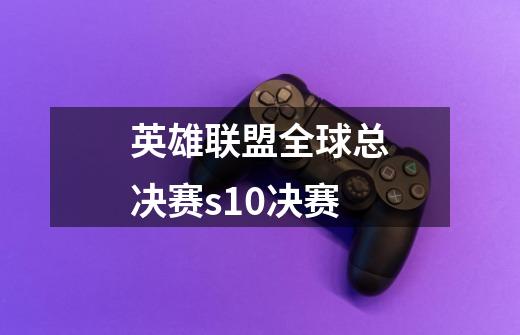 英雄联盟全球总决赛s10决赛